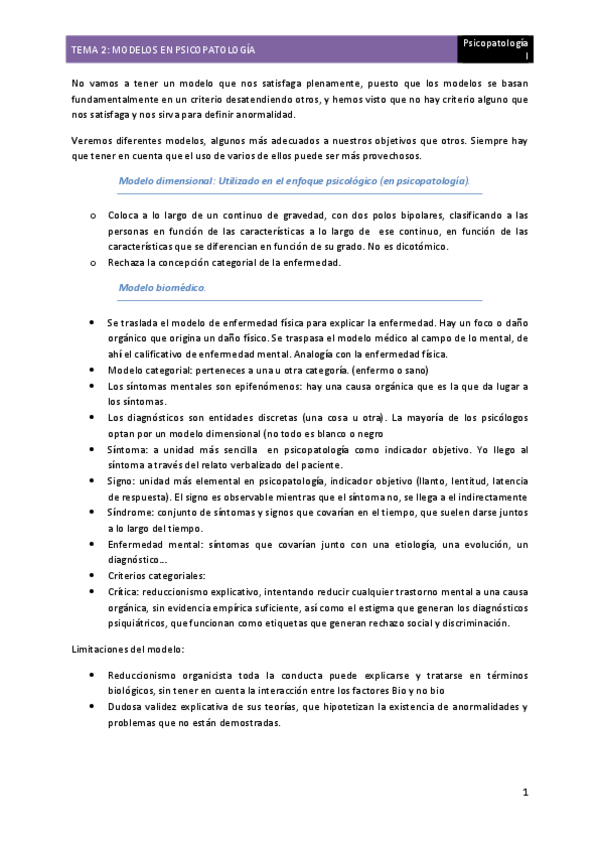 TEMA 2: MODELOS EN PSICOPATOLOGÍA

Psicopatología I

No vamos a tener un modelo que nos satisfaga plenamente, puesto que los modelos se basan fundamentalmente en un criterio desatendiendo otros, y hemos visto que no hay criterio alguno que nos satisfaga y nos sirva para definir anormalidad.

Veremos diferentes modelos, algunos más adecuados a nuestros objetivos que otros. Siempre hay que tener en cuenta que el uso de varios de ellos puede ser más provechosos.

Modelo dimensional: Utilizado en el enfoque psicológico (en psicopatología).

o Coloca a lo largo de un continuo de gravedad, con dos polos bipolares, clasificando a las personas en función de las características a lo largo de ese continuo, en función de las características que se diferencian en función de su grado. No es dicotómico.
o Rechaza la concepción categorial de la enfermedad.

Modelo biomédico.

• Se traslada el modelo de enfermedad física para explicar la enfermedad. Hay un foco o daño orgánico que origina un daño físico. Se traspasa el modelo médico al campo de lo mental, de ahí el calificativo de enfermedad mental. Analogía con la enfermedad física.
• Modelo categorial: perteneces a una u otra categoría. (enfermo o sano)
• Los síntomas mentales son epifenómenos: hay una causa orgánica que es la que da lugar a los síntomas.
• Los diagnósticos son entidades discretas (una cosa u otra). La mayoría de los psicólogos optan por un modelo dimensional (no todo es blanco o negro
• Síntoma: a unidad más sencilla en psicopatología como indicador objetivo. Yo llego al síntoma a través del relato verbalizado del paciente.
• Signo: unidad más elemental en psicopatología, indicador objetivo (llanto, lentitud, latencia de respuesta). El signo es observable mientras que el síntoma no, se llega a el indirectamente
• Síndrome: conjunto de síntomas y signos que covarían en el tiempo, que suelen darse juntos a lo largo del tiempo.
• Enfermedad mental: síntomas que covarían junto con una etiología, una evolución, un diagnóstico…
• Criterios categoriales:
• Crítica: reduccionismo explicativo, intentando reducir cualquier trastorno mental a una causa orgánica, sin evidencia empírica suficiente, así como el estigma que generan los diagnósticos psiquiátricos, que funcionan como etiquetas que generan rechazo social y discriminación.

Limitaciones del modelo:

• Reduccionismo organicista toda la conducta puede explicarse y tratarse en términos biológicos, sin tener en cuenta la interacción entre los factores Bio y no bio
• Dudosa validez explicativa de sus teorías, que hipotetizan la existencia de anormalidades y problemas que no están demostradas.

1